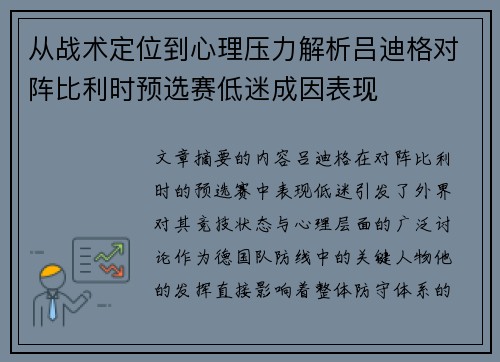 从战术定位到心理压力解析吕迪格对阵比利时预选赛低迷成因表现

文章摘要的内容吕迪格在对阵比利时的预选赛中表现低迷引发了外界对其竞技状态与心理层面的广泛讨论作为德国队防线中的关键人物他的发挥直接影响着整体防守体系的